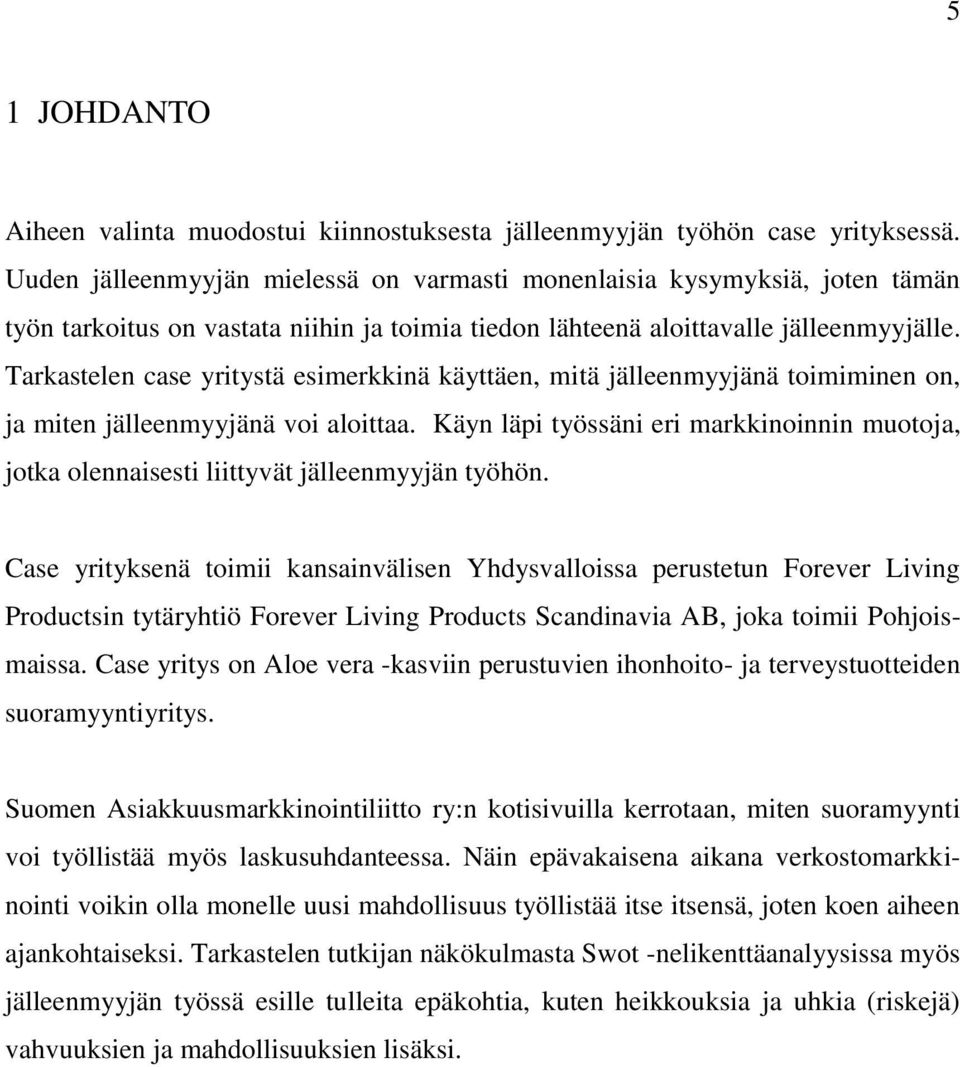 5

1 JOHDANTO

Aiheen valinta muodostui kiinnostuksesta jälleenmyyjän työhön case yrityksessä. Uuden jälleenmyyjän mielessä on varmasti monenlaisia kysymyksiä, joten tämän työn tarkoitus on vastata niihin ja toimia tiedon lähteenä aloittavalle jälleenmyyjälle. Tarkastelen case yritystä esimerkkinä käyttäen, mitä jälleenmyyjänä toimiminen on, ja miten jälleenmyyjänä voi aloittaa. Käyn läpi työssäni eri markkinoinnin muotoja, jotka olennaisesti liittyvät jälleenmyyjän työhön.

Case yrityksenä toimii kansainvälisen Yhdysvalloissa perustetun Forever Living Productsin tytäryhtiö Forever Living Products Scandinavia AB, joka toimii Pohjoismaissa. Case yritys on Aloe vera -kasviin perustuvien ihonhoito- ja terveystuotteiden suoramyyntiyritys.

Suomen Asiakkuusmarkkinointiliitto ry:n kotisivuilla kerrotaan, miten suoramyynti voi työllistää myös laskusuhdanteessa. Näin epävakaisena aikana verkostomarkkinointi voikin olla monelle uusi mahdollisuus työllistää itse itsensä, joten koen aiheen ajankohtaiseksi. Tarkastelen tutkijan näkökulmasta Swot -nelikenttäanalyysissa myös jälleenmyyjän työssä esille tulleita epäkohtia, kuten heikkouksia ja uhkia (riskejä) vahvuuksien ja mahdollisuuksien lisäksi.